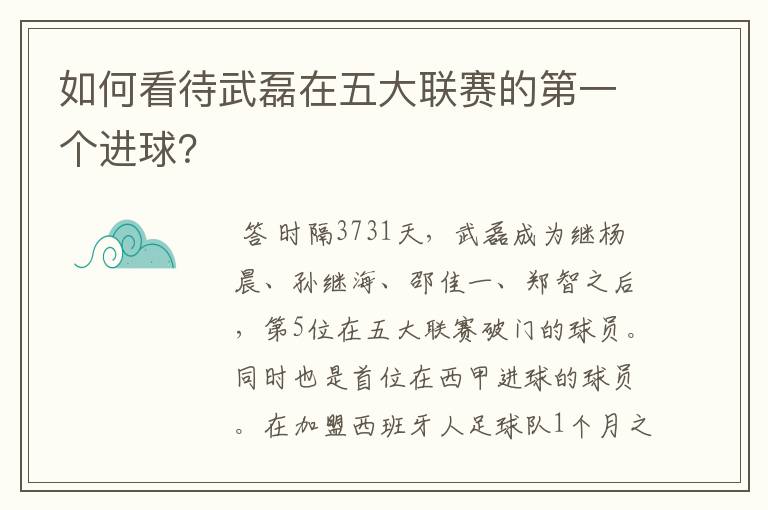 如何看待武磊在五大联赛的第一个进球?

答 时隔3731天，武磊成为继杨晨、孙继海、邵佳一、郑智之后，第5位在五大联赛破门的球员。同时也是首位在西甲进球的球员。在加盟西班牙人足球队1个月之